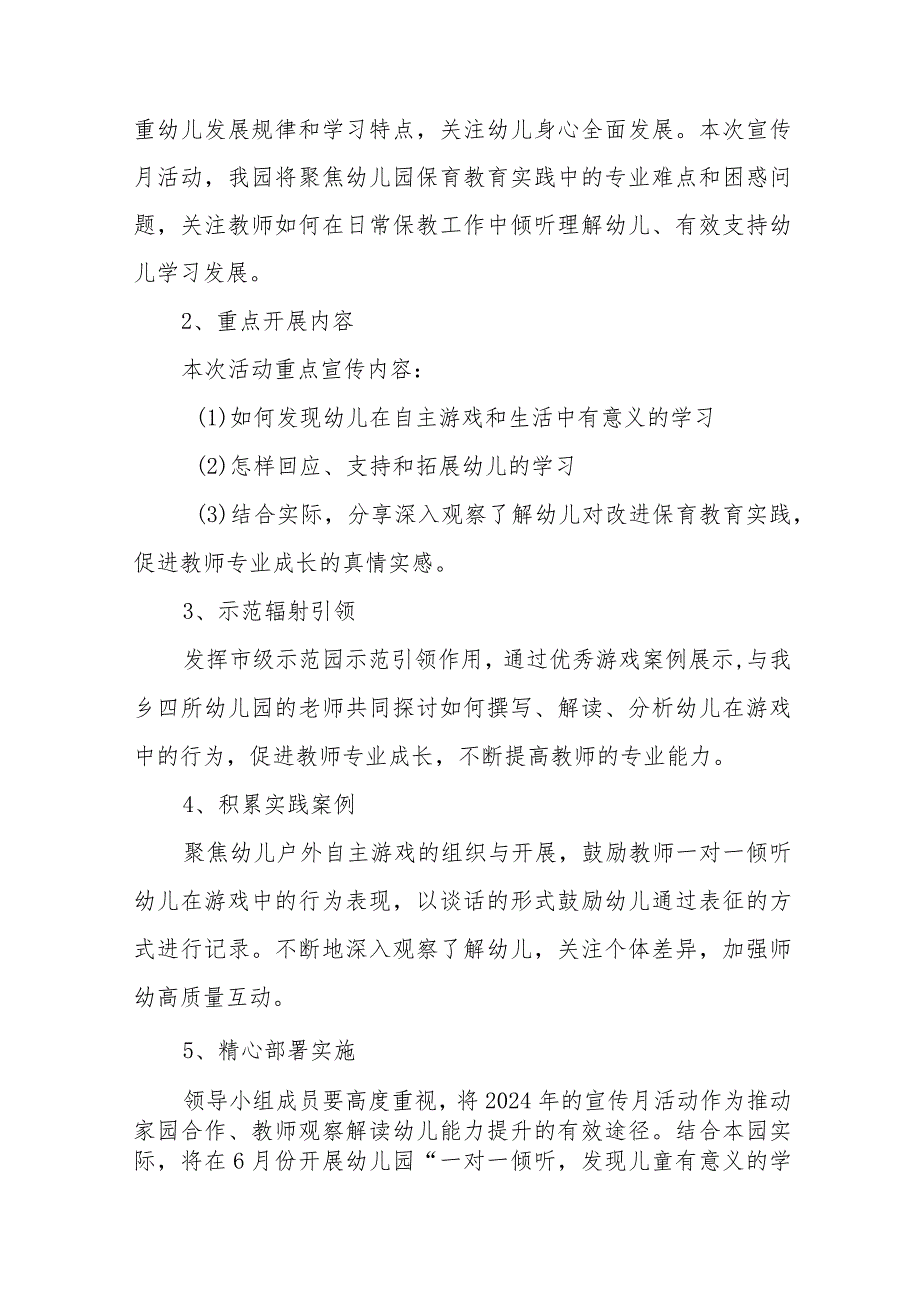 重幼儿发展规律和学习特点，关注幼儿身心全面发展。本次宣传月活动，我园将聚焦幼儿园保育教育实践中的专业难点和困惑问题，关注教师如何在日常保教工作中倾听理解幼儿、有效支持幼儿学习发展。

2、重点开展内容

本次活动重点宣传内容：

(1)如何发现幼儿在自主游戏和生活中有意义的学习

(2)怎样回应、支持和拓展幼儿的学习

(3)结合实际，分享深入观察了解幼儿对改进保育教育实践，促进教师专业成长的真情实感。

3、示范辐射引领

发挥市级示范园示范引领作用，通过优秀游戏案例展示，与我乡四所幼儿园的老师共同探讨如何撰写、解读、分析幼儿在游戏中的行为，促进教师专业成长，不断提高教师的专业能力。

4、积累实践案例

聚焦幼儿户外自主游戏的组织与开展，鼓励教师一对一倾听幼儿在游戏中的行为表现，以谈话的形式鼓励幼儿通过表征的方式进行记录。不断地深入观察了解幼儿，关注个体差异，加强师幼高质量互动。

5、精心部署实施

领导小组成员要高度重视，将2024年的宣传月活动作为推动家园合作、教师观察解读幼儿能力提升的有效途径。结合本园实际，将在6月份开展幼儿园“一对一倾听，发现儿童有意义的学